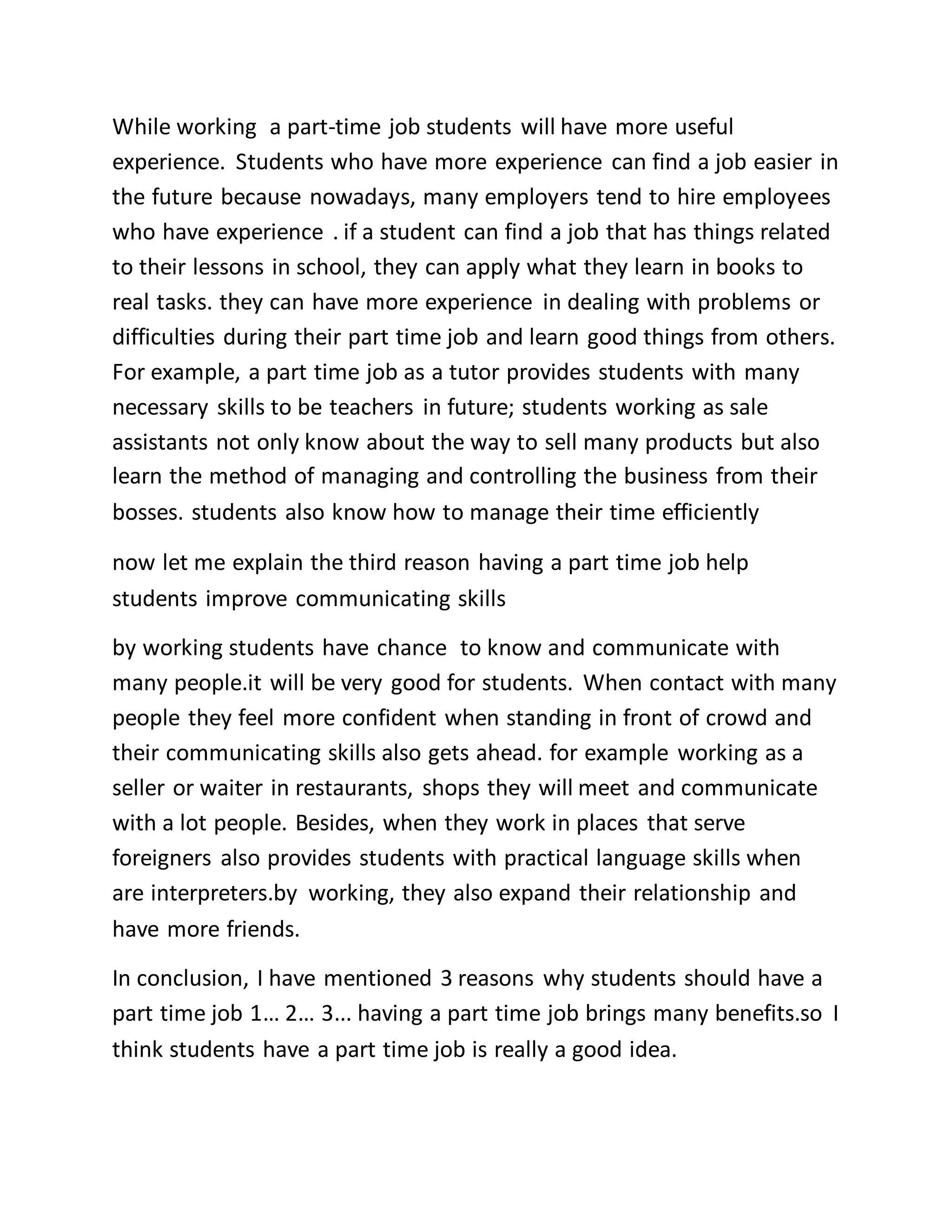 While working a part-time job students will have more useful experience. Students who have more experience can find a job easier in the future because nowadays, many employers tend to hire employees who have experience . if a student can find a job that has things related to their lessons in school, they can apply what they learn in books to real tasks. they can have more experience in dealing with problems or difficulties during their part time job and learn good things from others. For example, a part time job as a tutor provides students with many necessary skills to be teachers in future; students working as sale assistants not only know about the way to sell many products but also learn the method of managing and controlling the business from their bosses. students also know how to manage their time efficiently

now let me explain the third reason having a part time job help students improve communicating skills

by working students have chance to know and communicate with many people.it will be very good for students. When contact with many people they feel more confident when standing in front of crowd and their communicating skills also gets ahead. for example working as a seller or waiter in restaurants, shops they will meet and communicate with a lot people. Besides, when they work in places that serve foreigners also provides students with practical language skills when are interpreters.by working, they also expand their relationship and have more friends.

In conclusion, I have mentioned 3 reasons why students should have a part time job 1… 2… 3... having a part time job brings many benefits.so I think students have a part time job is really a good idea.